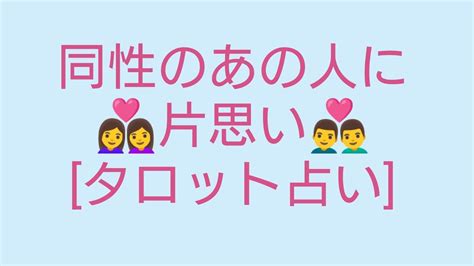 同性のあの人に
片思い
[タロット占い]